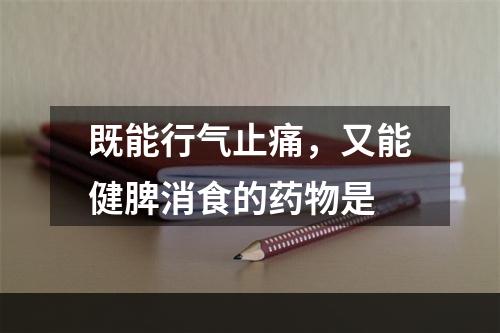 既能行气止痛，又能健脾消食的药物是